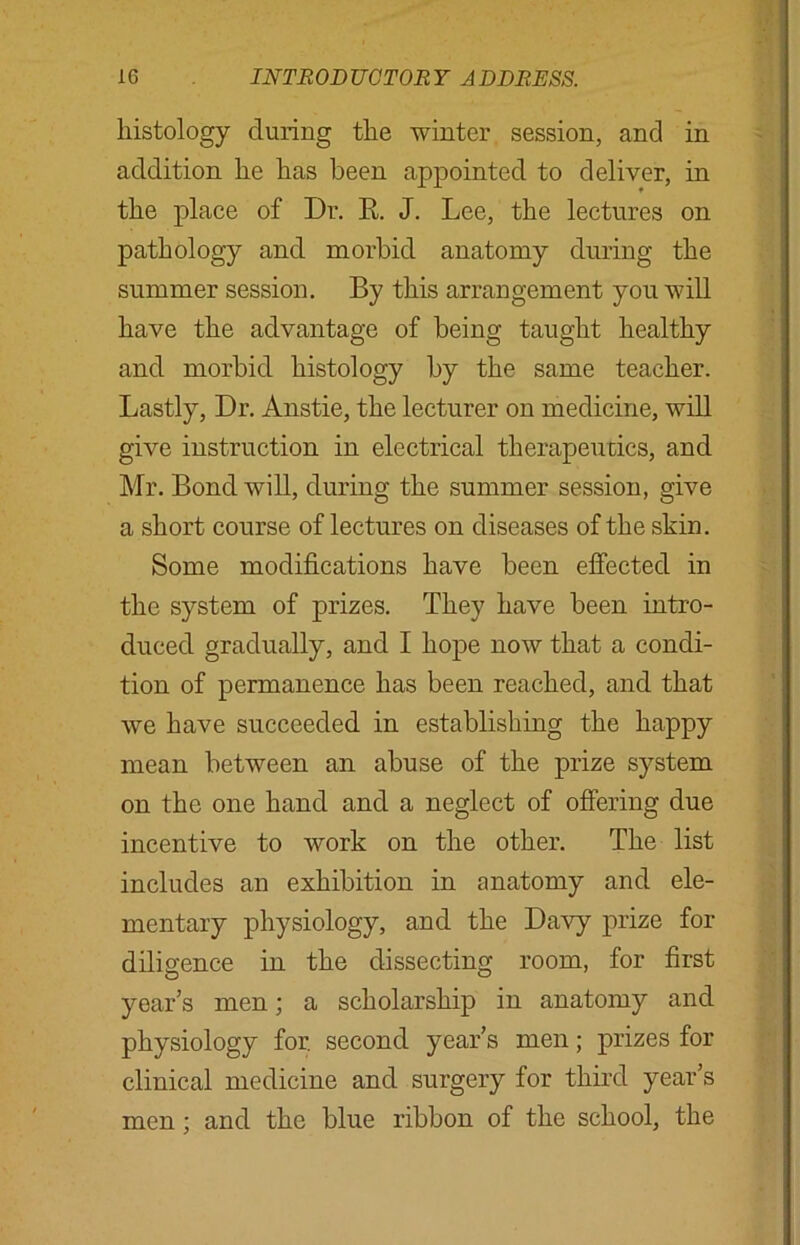 16 INTRODUCTORY ADDRESS.

histology during the winter session, and in addition he has been appointed to deliver, in the place of Dr. R. J. Lee, the lectures on pathology and morbid anatomy during the summer session. By this arrangement you will have the advantage of being taught healthy and morbid histology by the same teacher. Lastly, Dr. Anstie, the lecturer on medicine, will give instruction in electrical therapeutics, and Mr. Bond will, during the summer session, give a short course of lectures on diseases of the skin.

Some modifications have been effected in the system of prizes. They have been introduced gradually, and I hope now that a condition of permanence has been reached, and that we have succeeded in establishing the happy mean between an abuse of the prize system on the one hand and a neglect of offering due incentive to work on the other. The list includes an exhibition in anatomy and elementary physiology, and the Davy prize for diligence in the dissecting room, for first year's men; a scholarship in anatomy and physiology for second year's men; prizes for clinical medicine and surgery for third year's men; and the blue ribbon of the school, the